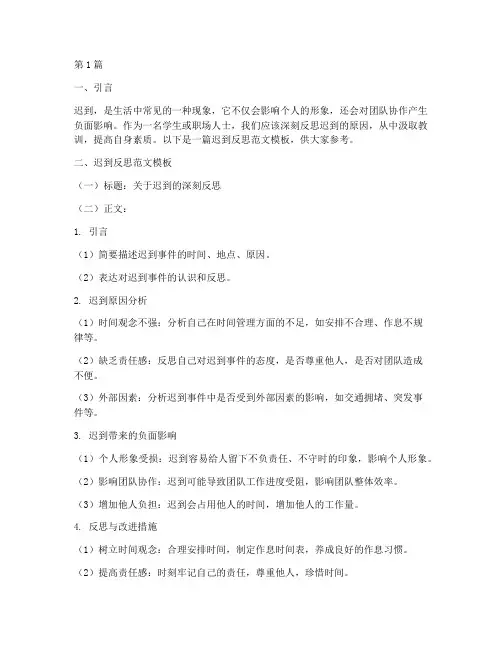 第1篇

一、引言

迟到，是生活中常见的一种现象，它不仅会影响个人的形象，还会对团队协作产生负面影响。作为一名学生或职场人士，我们应该深刻反思迟到的原因，从中汲取教训，提高自身素质。以下是一篇迟到反思范文模板，供大家参考。

二、迟到反思范文模板

（一）标题：关于迟到的深刻反思

（二）正文：

1. 引言

（1）简要描述迟到事件的时间、地点、原因。

（2）表达对迟到事件的认识和反思。

2. 迟到原因分析

（1）时间观念不强：分析自己在时间管理方面的不足，如安排不合理、作息不规律等。

（2）缺乏责任感：反思自己对迟到事件的态度，是否尊重他人，是否对团队造成不便。

（3）外部因素：分析迟到事件中是否受到外部因素的影响，如交通拥堵、突发事件等。

3. 迟到带来的负面影响

（1）个人形象受损：迟到容易给人留下不负责任、不守时的印象，影响个人形象。

（2）影响团队协作：迟到可能导致团队工作进度受阻，影响团队整体效率。

（3）增加他人负担：迟到会占用他人的时间，增加他人的工作量。

4. 反思与改进措施

（1）树立时间观念：合理安排时间，制定作息时间表，养成良好的作息习惯。

（2）提高责任感：时刻牢记自己的责任，尊重他人，珍惜时间。